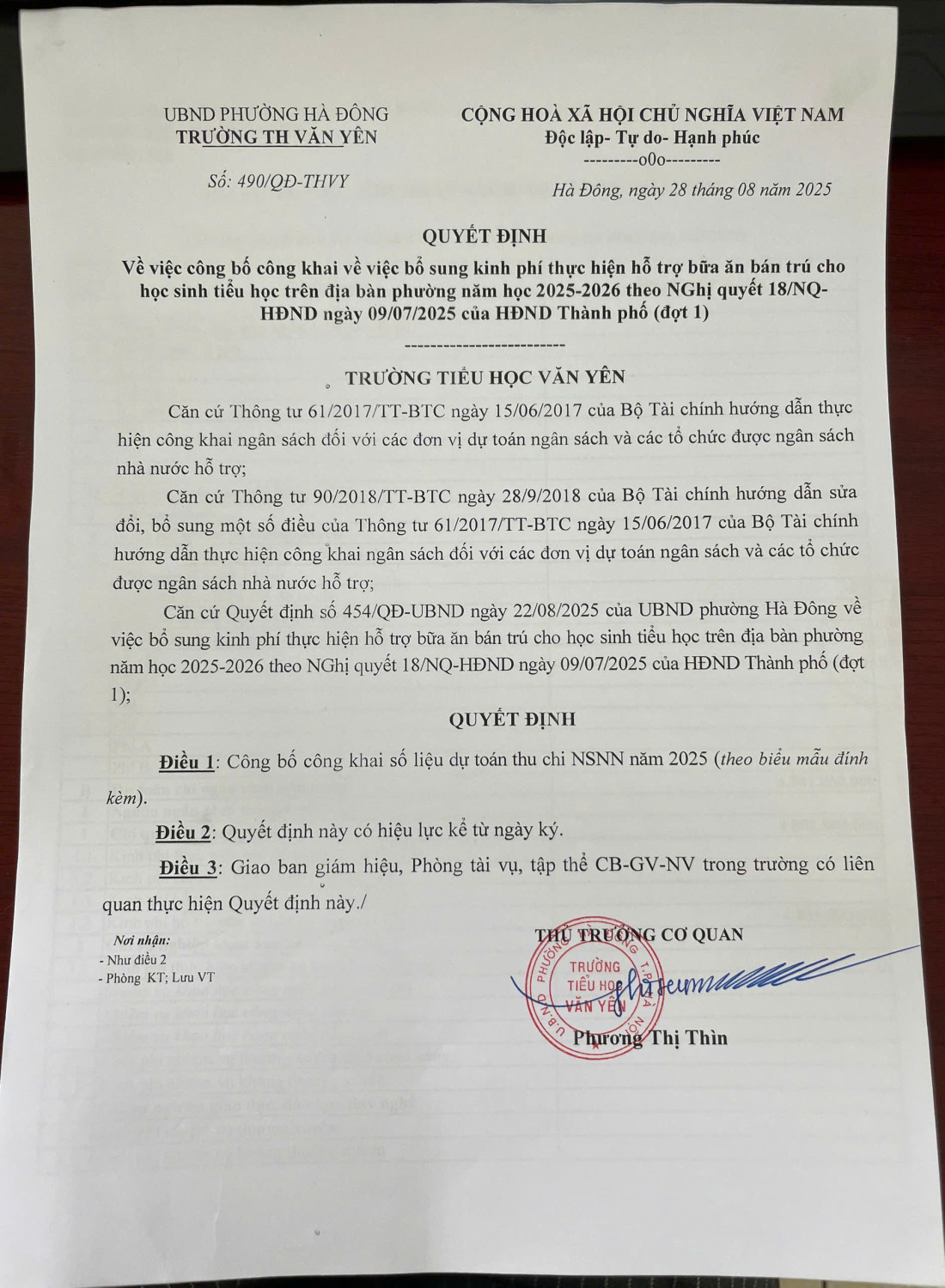 UBND PHƯỜNG HÀ ĐÔNG
TRƯỜNG TH VĂN YÊN

Số: 490/QĐ-THVY

CỘNG HOÀ XÃ HỘI CHỦ NGHĨA VIỆT NAM
Độc lập- Tự do- Hạnh phúc
---------o0o---------

Hà Đông, ngày 28 tháng 08 năm 2025

QUYẾT ĐỊNH
Về việc công bố công khai về việc bổ sung kinh phí thực hiện hỗ trợ bữa ăn bán trú cho học sinh tiểu học trên địa bàn phường năm học 2025-2026 theo NGhị quyết 18/NQ-HĐND ngày 09/07/2025 của HĐND Thành phố (đợt 1)

-------------------------

TRƯỜNG TIỂU HỌC VĂN YÊN

Căn cứ Thông tư 61/2017/TT-BTC ngày 15/06/2017 của Bộ Tài chính hướng dẫn thực hiện công khai ngân sách đối với các đơn vị dự toán ngân sách và các tổ chức được ngân sách nhà nước hỗ trợ;

Căn cứ Thông tư 90/2018/TT-BTC ngày 28/9/2018 của Bộ Tài chính hướng dẫn sửa đổi, bổ sung một số điều của Thông tư 61/2017/TT-BTC ngày 15/06/2017 của Bộ Tài chính hướng dẫn thực hiện công khai ngân sách đối với các đơn vị dự toán ngân sách và các tổ chức được ngân sách nhà nước hỗ trợ;

Căn cứ Quyết định số 454/QĐ-UBND ngày 22/08/2025 của UBND phường Hà Đông về việc bổ sung kinh phí thực hiện hỗ trợ bữa ăn bán trú cho học sinh tiểu học trên địa bàn phường năm học 2025-2026 theo NGhị quyết 18/NQ-HĐND ngày 09/07/2025 của HĐND Thành phố (đợt 1);

QUYẾT ĐỊNH

Điều 1: Công bố công khai số liệu dự toán thu chi NSNN năm 2025 (theo biểu mẫu đính kèm).

Điều 2: Quyết định này có hiệu lực kể từ ngày ký.

Điều 3: Giao ban giám hiệu, Phòng tài vụ, tập thể CB-GV-NV trong trường có liên quan thực hiện Quyết định này./

Nơi nhận:
- Như điều 2
- Phòng KT; Lưu VT

THỦ TRƯỞNG CƠ QUAN
TRƯỜNG TIỂU HỌC VĂN YÊN
Phương Thị Thìn